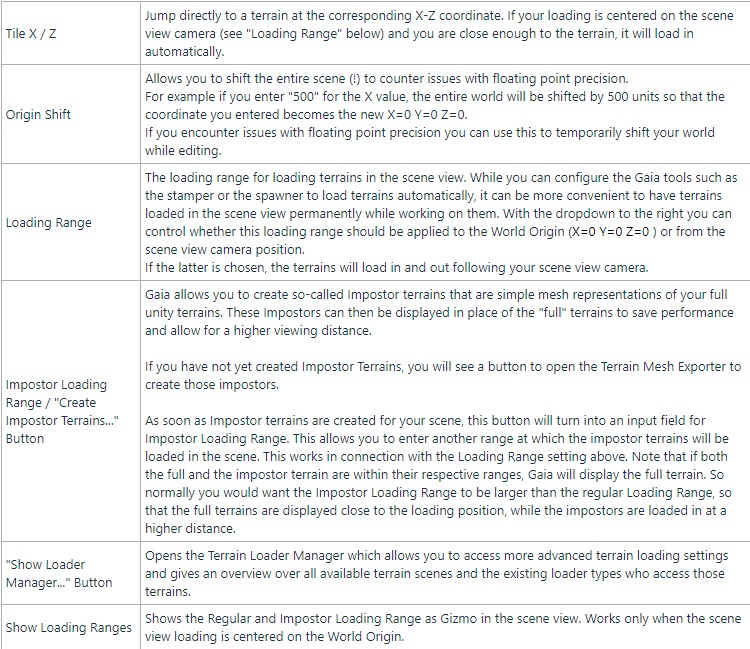 | Tile X / Z | Jump directly to a terrain at the corresponding X-Z coordinate. If your loading is centered on the scene view camera (see "Loading Range" below) and you are close enough to the terrain, it will load in automatically. |
|---|---|
| Origin Shift | Allows you to shift the entire scene (!) to counter issues with floating point precision. For example if you enter "500" for the X value, the entire world will be shifted by 500 units so that the coordinate you entered becomes the new X=0 Y=0 Z=0. If you encounter issues with floating point precision you can use this to temporarily shift your world while editing. |
| Loading Range | The loading range for loading terrains in the scene view. While you can configure the Gaia tools such as the stamper or the spawner to load terrains automatically, it can be more convenient to have terrains loaded in the scene view permanently while working on them. With the dropdown to the right you can control whether this loading range should be applied to the World Origin (X=0 Y=0 Z=0 ) or from the scene view camera position. If the latter is chosen, the terrains will load in and out following your scene view camera. |
| Impostor Loading Range / "Create Impostor Terrains..." Button | Gaia allows you to create so-called Impostor terrains that are simple mesh representations of your full unity terrains. These Impostors can then be displayed in place of the "full" terrains to save performance and allow for a higher viewing distance. If you have not yet created Impostor Terrains, you will see a button to open the Terrain Mesh Exporter to create those impostors. As soon as Impostor terrains are created for your scene, this button will turn into an input field for Impostor Loading Range. This allows you to enter another range at which the impostor terrains will be loaded in the scene. This works in connection with the Loading Range setting above. Note that if both the full and the impostor terrain are within their respective ranges, Gaia will display the full terrain. So normally you would want the Impostor Loading Range to be larger than the regular Loading Range, so that the full terrains are displayed close to the loading position, while the impostors are loaded in at a higher distance. |
| "Show Loader Manager..." Button | Opens the Terrain Loader Manager which allows you to access more advanced terrain loading settings and gives an overview over all available terrain scenes and the existing loader types who access those terrains. |
| Show Loading Ranges | Shows the Regular and Impostor Loading Range as Gizmo in the scene view. Works only when the scene view loading is centered on the World Origin. |